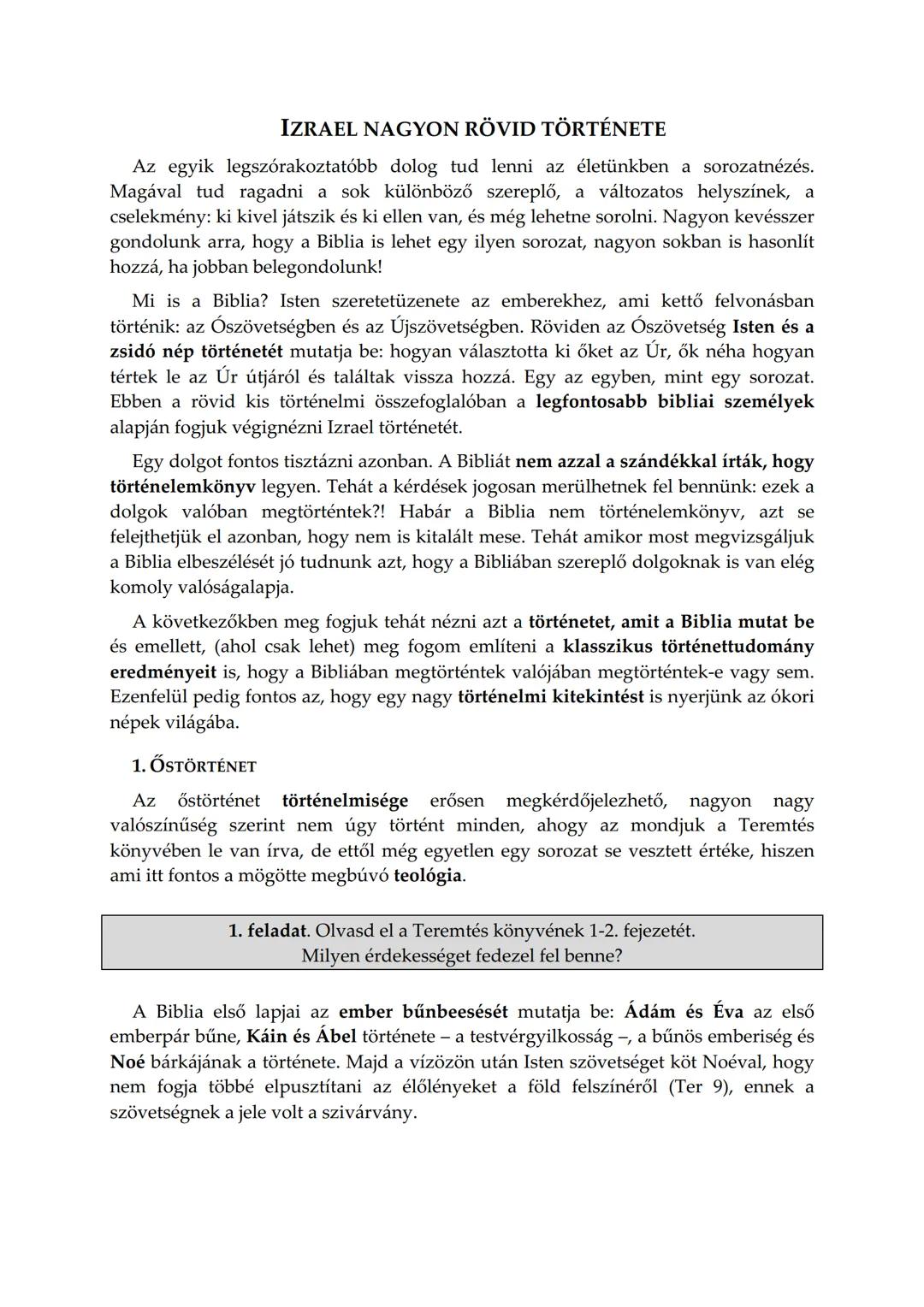 IZRAEL NAGYON RÖVID TÖRTÉNETE

Az egyik legszórakoztatóbb dolog tud lenni az életünkben a sorozatnézés. Magával tud ragadni a sok különböző szereplő, a változatos helyszínek, a cselekmény: ki kivel játszik és ki ellen van, és még lehetne sorolni. Nagyon kevésszer gondolunk arra, hogy a Biblia is lehet egy ilyen sorozat, nagyon sokban is hasonlít hozzá, ha jobban belegondolunk!

Mi is a Biblia? Isten szeretetüzenete az emberekhez, ami kettő felvonásban történik: az Ószövetségben és az Újszövetségben. Röviden az Ószövetség Isten és a zsidó nép történetét mutatja be: hogyan választotta ki őket az Úr, ők néha hogyan tértek le az Úr útjáról és találtak vissza hozzá. Egy az egyben, mint egy sorozat. Ebben a rövid kis történelmi összefoglalóban a legfontosabb bibliai személyek alapján fogjuk végignézni Izrael történetét.

Egy dolgot fontos tisztázni azonban. A Bibliát nem azzal a szándékkal írták, hogy történelemkönyv legyen. Tehát a kérdések jogosan merülhetnek fel bennünk: ezek a dolgok valóban megtörténtek?! Habár a Biblia nem történelemkönyv, azt se felejthetjük el azonban, hogy nem is kitalált mese. Tehát amikor most megvizsgáljuk a Biblia elbeszélését jó tudnunk azt, hogy a Bibliában szereplő dolgoknak is van elég komoly valóságalapja.

A következőkben meg fogjuk tehát nézni azt a történetet, amit a Biblia mutat be és emellett, (ahol csak lehet) meg fogom említeni a klasszikus történettudomány eredményeit is, hogy a Bibliában megtörténtek valójában megtörténtek-e vagy sem. Ezenfelül pedig fontos az, hogy egy nagy történelmi kitekintést is nyerjünk az ókori népek világába.

1. ŐSTÖRTÉNET

Az őstörténet történelmisége erősen megkérdőjelezhető, nagyon nagy valószínűség szerint nem úgy történt minden, ahogy az mondjuk a Teremtés könyvében le van írva, de ettől még egyetlen egy sorozat se vesztett értéke, hiszen ami itt fontos a mögötte megbúvó teológia.

1. feladat. Olvasd el a Teremtés könyvének 1-2. fejezetét.
Milyen érdekességet fedezel fel benne?

A Biblia első lapjai az ember bűnbeesését mutatja be: Ádám és Éva az első emberpár bűne, Káin és Ábel története – a testvérgyilkosság –, a bűnös emberiség és Noé bárkájának a története. Majd a vízözön után Isten szövetséget köt Noéval, hogy nem fogja többé elpusztítani az élőlényeket a föld felszínéről (Ter 9), ennek a szövetségnek a jele volt a szivárvány.